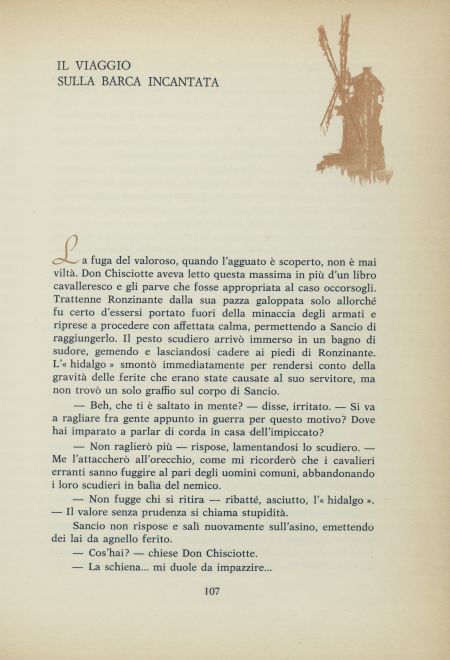 IL VIAGGIO
SULLA BARCA INCANTATA

La fuga del valoroso, quando l'agguato è scoperto, non è mai viltà. Don Chisciotte aveva letto questa massima in più d'un libro cavalleresco e gli parve che fosse appropriata al caso occorsogli. Trattenne Ronzinante dalla sua pazza galoppata solo allorché fu certo d'essersi portato fuori della minaccia degli armati e riprese a procedere con affettata calma, permettendo a Sancio di raggiungerlo. Il pesto scudiero arrivò immerso in un bagno di sudore, gemendo e lasciandosi cadere ai piedi di Ronzinante. L'« hidalgo » smontò immediatamente per rendersi conto della gravità delle ferite che erano state causate al suo servitore, ma non trovò un solo graffio sul corpo di Sancio.

— Beh, che ti è saltato in mente? — disse, irritato. — Si va a ragliare fra gente appunto in guerra per questo motivo? Dove hai imparato a parlar di corda in casa dell'impiccato?

— Non raglierò più — rispose, lamentandosi lo scudiero. — Me l'attaccherò all'orecchio, come mi ricorderò che i cavalieri erranti sanno fuggire al pari degli uomini comuni, abbandonando i loro scudieri in balìa del nemico.

— Non fugge chi si ritira — ribatté, asciutto, l'« hidalgo ». — Il valore senza prudenza si chiama stupidità.

Sancio non rispose e salì nuovamente sull'asino, emettendo dei lai da agnello ferito.

— Cos'hai? — chiese Don Chisciotte.

— La schiena... mi duole da impazzire...

107